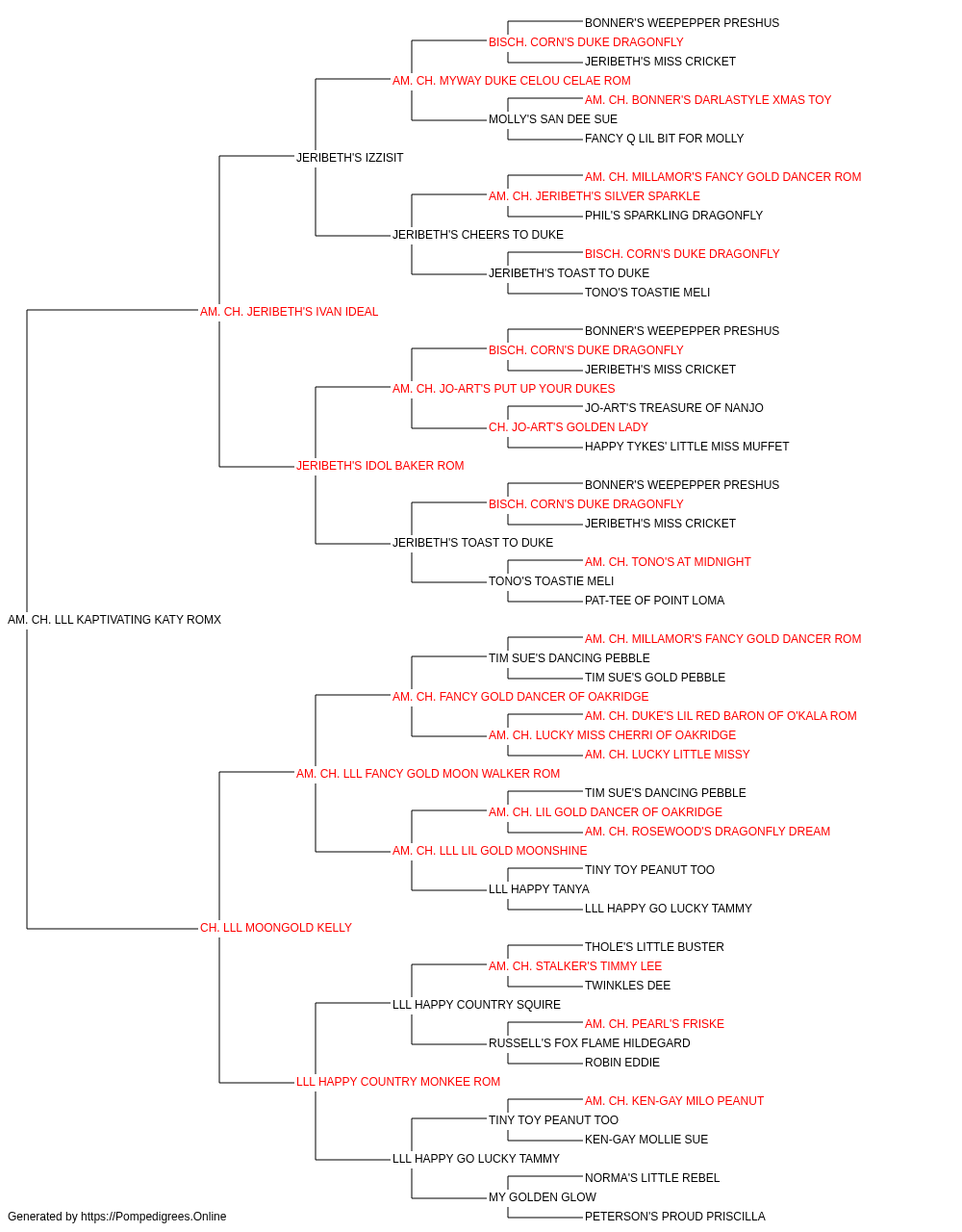 BONNER'S WEEPEPPER PRESHUS
BISCH. CORN'S DUKE DRAGONFLY
JERIBETH'S MISS CRICKET
AM. CH. MYWAY DUKE CELOU CELAE ROM
AM. CH. BONNER'S DARLASTYLE XMAS TOY
MOLLY'S SAN DEE SUE
FANCY Q LIL BIT FOR MOLLY
JERIBETH'S IZZISIT
AM. CH. MILLAMOR'S FANCY GOLD DANCER ROM
AM. CH. JERIBETH'S SILVER SPARKLE
PHIL'S SPARKLING DRAGONFLY
JERIBETH'S CHEERS TO DUKE
BISCH. CORN'S DUKE DRAGONFLY
JERIBETH'S TOAST TO DUKE
TONO'S TOASTIE MELI
AM. CH. JERIBETH'S IVAN IDEAL
BONNER'S WEEPEPPER PRESHUS
BISCH. CORN'S DUKE DRAGONFLY
JERIBETH'S MISS CRICKET
AM. CH. JO-ART'S PUT UP YOUR DUKES
JO-ART'S TREASURE OF NANJO
CH. JO-ART'S GOLDEN LADY
HAPPY TYKES' LITTLE MISS MUFFET
JERIBETH'S IDOL BAKER ROM
BONNER'S WEEPEPPER PRESHUS
BISCH. CORN'S DUKE DRAGONFLY
JERIBETH'S MISS CRICKET
JERIBETH'S TOAST TO DUKE
AM. CH. TONO'S AT MIDNIGHT
TONO'S TOASTIE MELI
PAT-TEE OF POINT LOMA
AM. CH. LLL KAPTIVATING KATY ROMX
AM. CH. MILLAMOR'S FANCY GOLD DANCER ROM
TIM SUE'S DANCING PEBBLE
TIM SUE'S GOLD PEBBLE
AM. CH. FANCY GOLD DANCER OF OAKRIDGE
AM. CH. DUKE'S LIL RED BARON OF O'KALA ROM
AM. CH. LUCKY MISS CHERRI OF OAKRIDGE
AM. CH. LUCKY LITTLE MISSY
AM. CH. LLL FANCY GOLD MOON WALKER ROM
TIM SUE'S DANCING PEBBLE
AM. CH. LIL GOLD DANCER OF OAKRIDGE
AM. CH. ROSEWOOD'S DRAGONFLY DREAM
AM. CH. LLL LIL GOLD MOONSHINE
TINY TOY PEANUT TOO
LLL HAPPY TANYA
LLL HAPPY GO LUCKY TAMMY
CH. LLL MOONGOLD KELLY
THOLE'S LITTLE BUSTER
AM. CH. STALKER'S TIMMY LEE
TWINKLES DEE
LLL HAPPY COUNTRY SQUIRE
AM. CH. PEARL'S FRISKE
RUSSELL'S FOX FLAME HILDEGARD
ROBIN EDDIE
LLL HAPPY COUNTRY MONKEE ROM
AM. CH. KEN-GAY MILO PEANUT
TINY TOY PEANUT TOO
KEN-GAY MOLLIE SUE
LLL HAPPY GO LUCKY TAMMY
NORMA'S LITTLE REBEL
MY GOLDEN GLOW
PETERSON'S PROUD PRISCILLA
Generated by https://Pompedigrees.Online